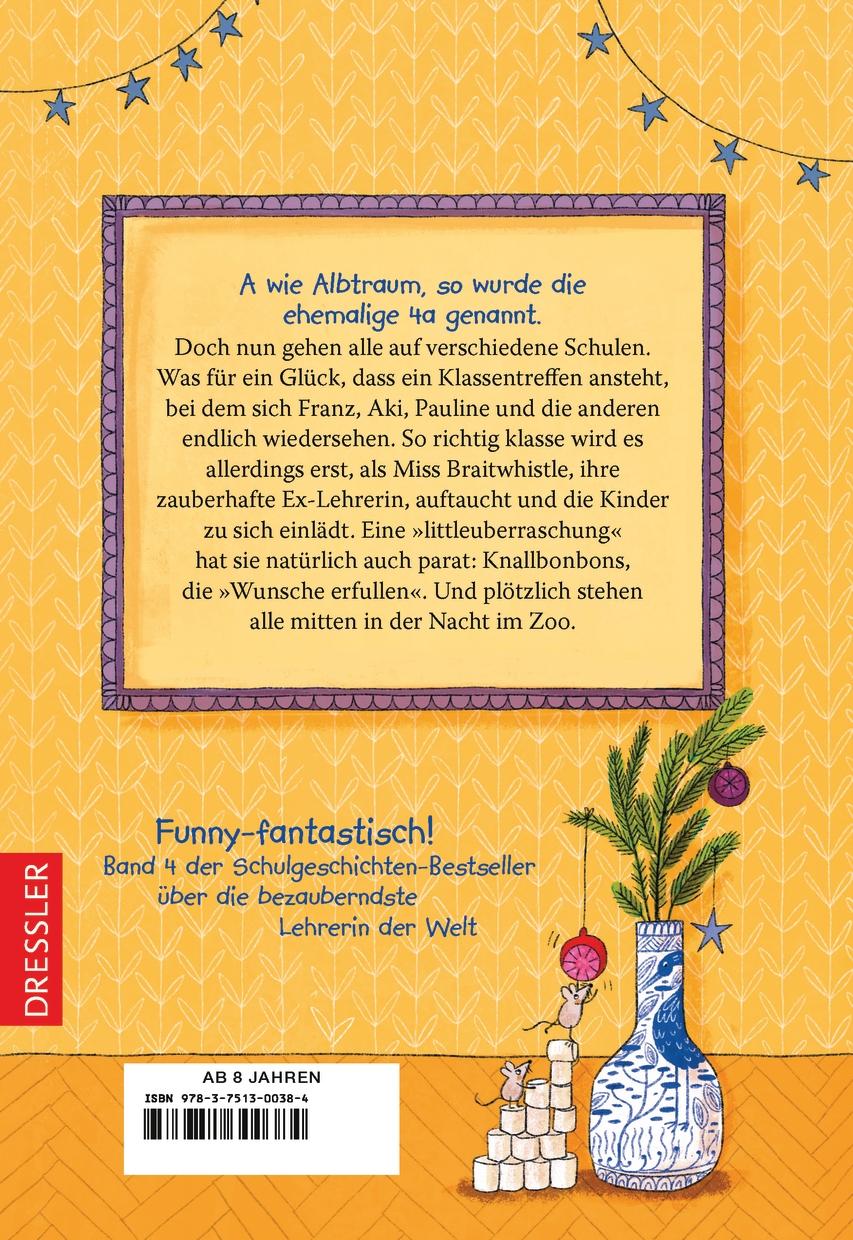 A wie Albtraum, so wurde die ehemalige 4a genannt.

Doch nun gehen alle auf verschiedene Schulen. Was für ein Glück, dass ein Klassentreffen ansteht, bei dem sich Franz, Aki, Pauline und die anderen endlich wiedersehen. So richtig klasse wird es allerdings erst, als Miss Braitwhistle, ihre zauberhafte Ex-Lehrerin, auftaucht und die Kinder zu sich einlädt. Eine »littleuberraschung« hat sie natürlich auch parat: Knallbonbons, die »Wunsche erfullen«. Und plötzlich stehen alle mitten in der Nacht im Zoo.

Funny-fantastisch!
Band 4 der Schulgeschichten-Bestseller
über die bezauberndste
Lehrerin der Welt

DRESSLER

AB 8 JAHREN
ISBN 978-3-7513-0038-4